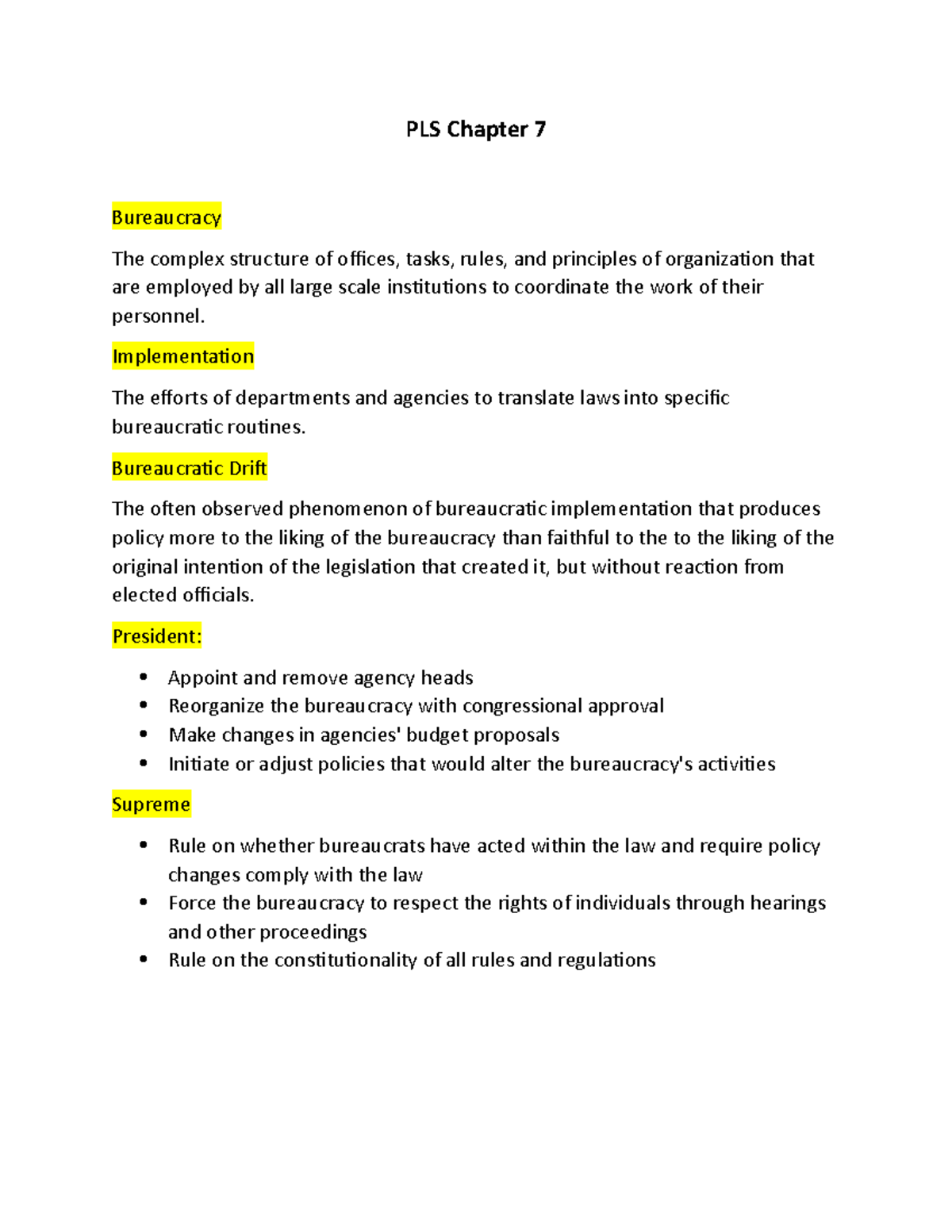 PLS Chapter 7

Bureaucracy

The complex structure of offices, tasks, rules, and principles of organization that are employed by all large scale institutions to coordinate the work of their personnel.

Implementation

The efforts of departments and agencies to translate laws into specific bureaucratic routines.

Bureaucratic Drift

The often observed phenomenon of bureaucratic implementation that produces policy more to the liking of the bureaucracy than faithful to the to the liking of the original intention of the legislation that created it, but without reaction from elected officials.

President:

• Appoint and remove agency heads
• Reorganize the bureaucracy with congressional approval
• Make changes in agencies' budget proposals
• Initiate or adjust policies that would alter the bureaucracy's activities

Supreme

• Rule on whether bureaucrats have acted within the law and require policy changes comply with the law
• Force the bureaucracy to respect the rights of individuals through hearings and other proceedings
• Rule on the constitutionality of all rules and regulations